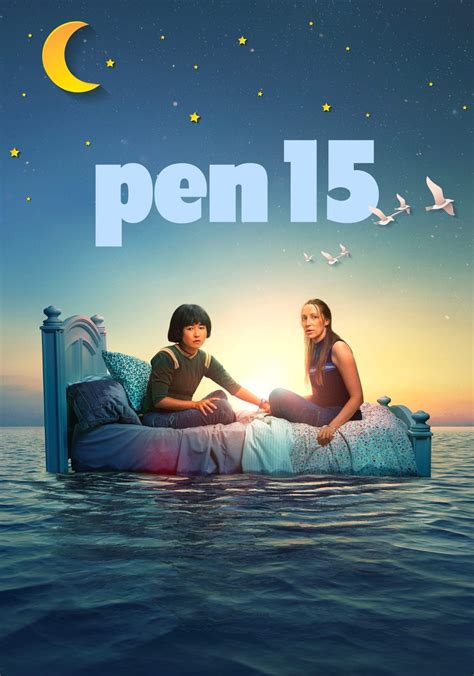 pen 15